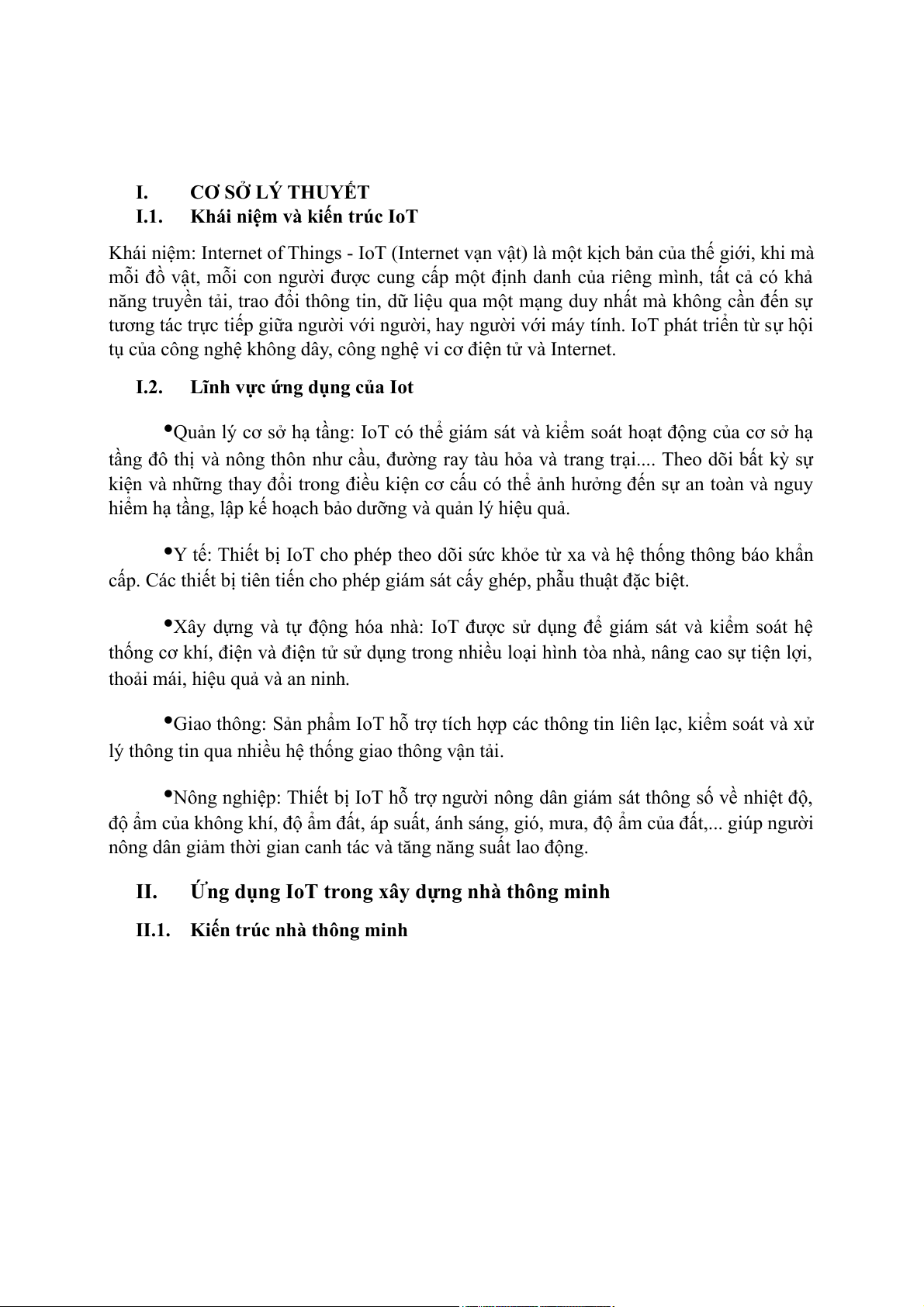 I. CƠ SỞ LÝ THUYẾT

I.1. Khái niệm và kiến trúc IoT

Khái niệm: Internet of Things - IoT (Internet vạn vật) là một kịch bản của thế giới, khi mà mỗi đồ vật, mỗi con người được cung cấp một định danh của riêng mình, tất cả có khả năng truyền tải, trao đổi thông tin, dữ liệu qua một mạng duy nhất mà không cần đến sự tương tác trực tiếp giữa người với người, hay người với máy tính. IoT phát triển từ sự hội tụ của công nghệ không dây, công nghệ vi cơ điện tử và Internet.

I.2. Lĩnh vực ứng dụng của Iot

•Quản lý cơ sở hạ tầng: IoT có thể giám sát và kiểm soát hoạt động của cơ sở hạ tầng đô thị và nông thôn như cầu, đường ray tàu hỏa và trang trại.... Theo dõi bất kỳ sự kiện và những thay đổi trong điều kiện cơ cấu có thể ảnh hưởng đến sự an toàn và nguy hiểm hạ tầng, lập kế hoạch bảo dưỡng và quản lý hiệu quả.

•Y tế: Thiết bị IoT cho phép theo dõi sức khỏe từ xa và hệ thống thông báo khẩn cấp. Các thiết bị tiên tiến cho phép giám sát cấy ghép, phẫu thuật đặc biệt.

•Xây dựng và tự động hóa nhà: IoT được sử dụng để giám sát và kiểm soát hệ thống cơ khí, điện và điện tử sử dụng trong nhiều loại hình tòa nhà, nâng cao sự tiện lợi, thoải mái, hiệu quả và an ninh.

•Giao thông: Sản phẩm IoT hỗ trợ tích hợp các thông tin liên lạc, kiểm soát và xử lý thông tin qua nhiều hệ thống giao thông vận tải.

•Nông nghiệp: Thiết bị IoT hỗ trợ người nông dân giám sát thông số về nhiệt độ, độ ẩm của không khí, độ ẩm đất, áp suất, ánh sáng, gió, mưa, độ ẩm của đất,... giúp người nông dân giảm thời gian canh tác và tăng năng suất lao động.

II. Ứng dụng IoT trong xây dựng nhà thông minh

II.1. Kiến trúc nhà thông minh